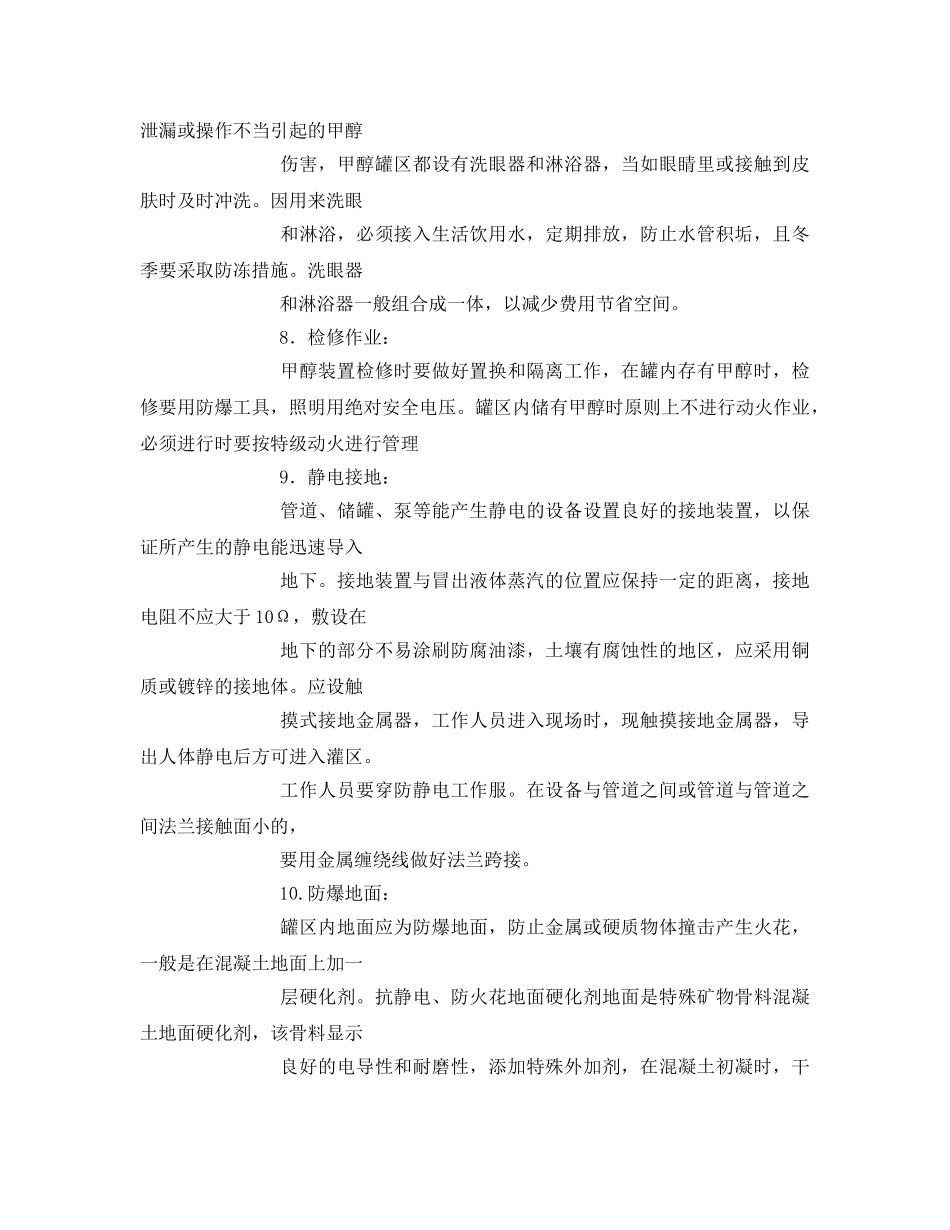 泄漏或操作不当引起的甲醇

伤害，甲醇罐区都设有洗眼器和淋浴器，当如眼睛里或接触到皮肤时及时冲洗。因用来洗眼

和淋浴，必须接入生活饮用水，定期排放，防止水管积垢，且冬季要采取防冻措施。洗眼器

和淋浴器一般组合成一体，以减少费用节省空间。

8．检修作业：

甲醇装置检修时要做好置换和隔离工作，在罐内存有甲醇时，检修要用防爆工具，照明用绝对安全电压。罐区内储有甲醇时原则上不进行动火作业，必须进行时要按特级动火进行管理

9．静电接地：

管道、储罐、泵等能产生静电的设备设置良好的接地装置，以保证所产生的静电能迅速导入

地下。接地装置与冒出液体蒸汽的位置应保持一定的距离，接地电阻不应大于10Ω，敷设在

地下的部分不易涂刷防腐油漆，土壤有腐蚀性的地区，应采用铜质或镀锌的接地体。应设触

摸式接地金属器，工作人员进入现场时，现触摸接地金属器，导出人体静电后方可进入灌区。

工作人员要穿防静电工作服。在设备与管道之间或管道与管道之间法兰接触面小的，

要用金属缠绕线做好法兰跨接。

10.防爆地面：

罐区内地面应为防爆地面，防止金属或硬质物体撞击产生火花，一般是在混凝土地面上加一

层硬化剂。抗静电、防火花地面硬化剂地面是特殊矿物骨料混凝土地面硬化剂，该骨料显示

良好的电导性和耐磨性，添加特殊外加剂，在混凝土初凝时，干